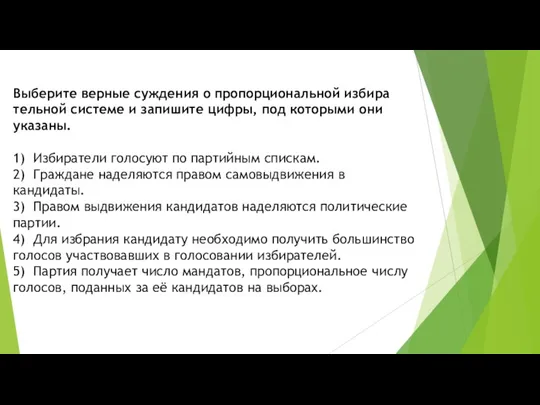 Выберите верные суждения о пропорциональной избира тельной системе и запишите цифры, под которыми они указаны.

1) Избиратели голосуют по партийным спискам.
2) Граждане наделяются правом самовыдвижения в кандидаты.
3) Правом выдвижения кандидатов наделяются политические партии.
4) Для избрания кандидату необходимо получить большинство голосов участвовавших в голосовании избирателей.
5) Партия получает число мандатов, пропорциональное числу голосов, поданных за её кандидатов на выборах.